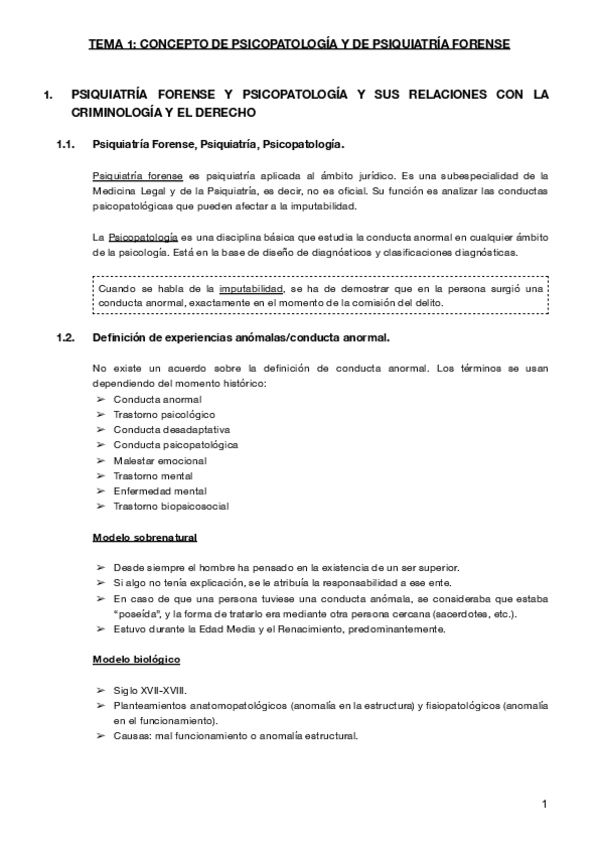 TEMA 1: CONCEPTO DE PSICOPATOLOGÍA Y DE PSIQUIATRÍA FORENSE

1. PSIQUIATRÍA FORENSE Y PSICOPATOLOGÍA Y SUS RELACIONES CON LA CRIMINOLOGÍA Y EL DERECHO

1.1. Psiquiatría Forense, Psiquiatría, Psicopatología.

Psiquiatría forense es psiquiatría aplicada al ámbito jurídico. Es una subespecialidad de la Medicina Legal y de la Psiquiatría, es decir, no es oficial. Su función es analizar las conductas psicopatológicas que pueden afectar a la imputabilidad.

La Psicopatología es una disciplina básica que estudia la conducta anormal en cualquier ámbito de la psicología. Está en la base de diseño de diagnósticos y clasificaciones diagnósticas.

Cuando se habla de la imputabilidad, se ha de demostrar que en la persona surgió una conducta anormal, exactamente en el momento de la comisión del delito.

1.2. Definición de experiencias anómalas/conducta anormal.

No existe un acuerdo sobre la definición de conducta anormal. Los términos se usan dependiendo del momento histórico:
➢ Conducta anormal
➢ Trastorno psicológico
➢ Conducta desadaptativa
➢ Conducta psicopatológica
➢ Malestar emocional
➢ Trastorno mental
➢ Enfermedad mental
➢ Trastorno biopsicosocial

Modelo sobrenatural

➢ Desde siempre el hombre ha pensado en la existencia de un ser superior.
➢ Si algo no tenía explicación, se le atribuía la responsabilidad a ese ente.
➢ En caso de que una persona tuviese una conducta anómala, se consideraba que estaba "poseída", y la forma de tratarlo era mediante otra persona cercana (sacerdotes, etc.).
➢ Estuvo durante la Edad Media y el Renacimiento, predominantemente.

Modelo biológico

➢ Siglo XVII-XVIII.
➢ Planteamientos anatomopatológicos (anomalía en la estructura) y fisiopatológicos (anomalía en el funcionamiento).
➢ Causas: mal funcionamiento o anomalía estructural.

1